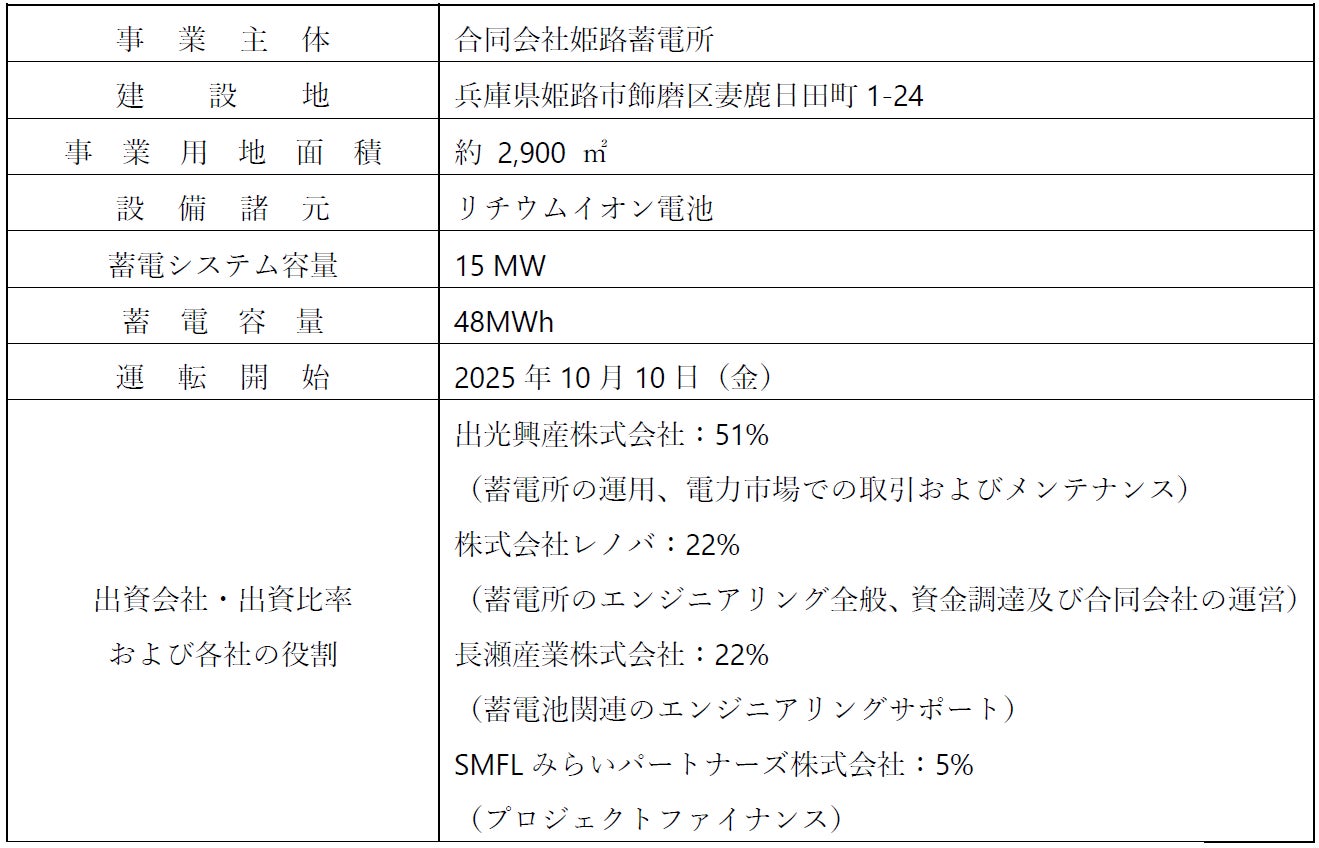 | 事業主体 | 合同会社姫路蓄電所 |
|---|---|
| 建設地 | 兵庫県姫路市飾磨区妻鹿日田町1-24 |
| 事業用地面積 | 約2,900㎡ |
| 設備諸元 | リチウムイオン電池 |
| 蓄電システム容量 | 15 MW |
| 蓄電容量 | 48MWh |
| 運転開始 | 2025年10月10日(金) |
| 出資会社・出資比率 および各社の役割 | 出光興産株式会社:51% (蓄電所の運用、電力市場での取引およびメンテナンス) 株式会社レノバ:22% (蓄電所のエンジニアリング全般、資金調達及び合同会社の運営) 長瀬産業株式会社:22% (蓄電池関連のエンジニアリングサポート) SMFLみらいパートナーズ株式会社:5% (プロジェクトファイナンス) |